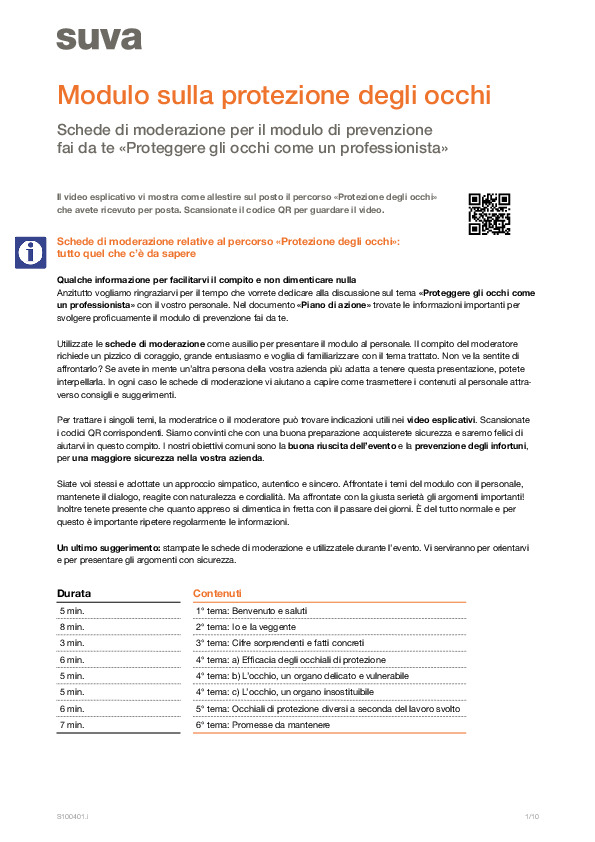 suva

Modulo sulla protezione degli occhi

Schede di moderazione per il modulo di prevenzione fai da te «Proteggere gli occhi come un professionista»

Il video esplicativo vi mostra come allestire sul posto il percorso «Protezione degli occhi» che avete ricevuto per posta. Scansionate il codice QR per guardare il video.

Schede di moderazione relative al percorso «Protezione degli occhi»: tutto quel che c'è da sapere

Qualche informazione per facilitarvi il compito e non dimenticare nulla
Anzitutto vogliamo ringraziarvi per il tempo che vorrete dedicare alla discussione sul tema «Proteggere gli occhi come un professionista» con il vostro personale. Nel documento «Piano di azione» trovate le informazioni importanti per svolgere proficuamente il modulo di prevenzione fai da te.

Utilizzate le schede di moderazione come ausilio per presentare il modulo al personale. Il compito del moderatore richiede un pizzico di coraggio, grande entusiasmo e voglia di familiarizzare con il tema trattato. Non ve la sentite di affrontarlo? Se avete in mente un'altra persona della vostra azienda più adatta a tenere questa presentazione, potete interpellarla. In ogni caso le schede di moderazione vi aiutano a capire come trasmettere i contenuti al personale attraverso consigli e suggerimenti.

Per trattare i singoli temi, la moderatrice o il moderatore può trovare indicazioni utili nei video esplicativi. Scansionate i codici QR corrispondenti. Siamo convinti che con una buona preparazione acquisterete sicurezza e saremo felici di aiutarvi in questo compito. I nostri obiettivi comuni sono la buona riuscita dell'evento e la prevenzione degli infortuni, per una maggiore sicurezza nella vostra azienda.

Siate voi stessi e adottate un approccio simpatico, autentico e sincero. Affrontate i temi del modulo con il personale, mantenete il dialogo, reagite con naturalezza e cordialità. Ma affrontate con la giusta serietà gli argomenti importanti! Inoltre tenete presente che quanto appreso si dimentica in fretta con il passare dei giorni. È del tutto normale e per questo è importante ripetere regolarmente le informazioni.

Un ultimo suggerimento: stampate le schede di moderazione e utilizzatele durante l'evento. Vi serviranno per orientarvi e per presentare gli argomenti con sicurezza.

| Durata | Contenuti |
|---|---|
| 5 min. | 1° tema: Benvenuto e saluti |
| 8 min. | 2° tema: Io e la veggente |
| 3 min. | 3° tema: Cifre sorprendenti e fatti concreti |
| 6 min. | 4° tema: a) Efficacia degli occhiali di protezione |
| 5 min. | 4° tema: b) L'occhio, un organo delicato e vulnerabile |
| 5 min. | 4° tema: c) L'occhio, un organo insostituibile |
| 6 min. | 5° tema: Occhiali di protezione diversi a seconda del lavoro svolto |
| 7 min. | 6° tema: Promesse da mantenere |

S100401.i

1/10